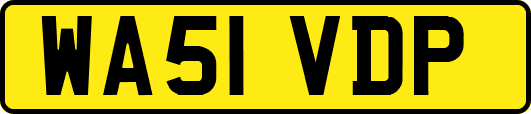 WA51 VDP